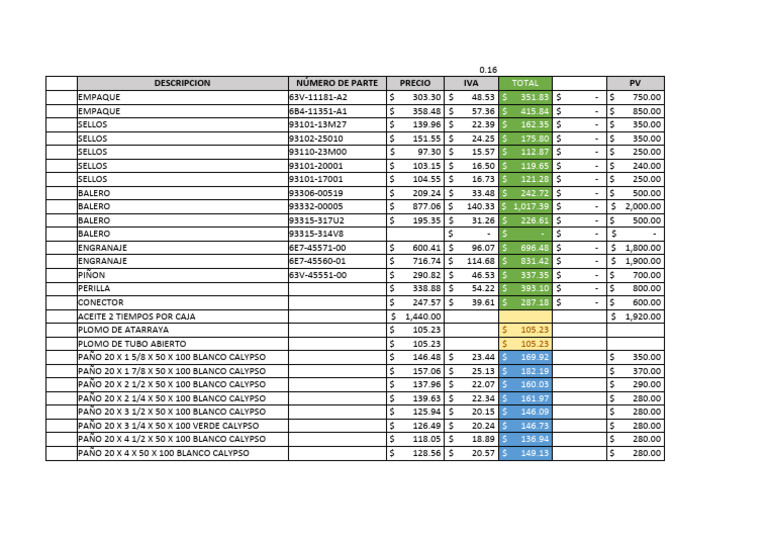 0.16

| | DESCRIPCION | NÚMERO DE PARTE | PRECIO | IVA | TOTAL | | PV |
|---|---|---|---|---|---|---|---|
| | EMPAQUE | 63V-11181-A2 | $ 303.30 | $ 48.53 | $ 351.83 | $ - | $ 750.00 |
| | EMPAQUE | 6B4-11351-A1 | $ 358.48 | $ 57.36 | $ 415.84 | $ - | $ 850.00 |
| | SELLOS | 93101-13M27 | $ 139.96 | $ 22.39 | $ 162.35 | $ - | $ 350.00 |
| | SELLOS | 93102-25010 | $ 151.55 | $ 24.25 | $ 175.80 | $ - | $ 350.00 |
| | SELLOS | 93110-23M00 | $ 97.30 | $ 15.57 | $ 112.87 | $ - | $ 250.00 |
| | SELLOS | 93101-20001 | $ 103.15 | $ 16.50 | $ 119.65 | $ - | $ 240.00 |
| | SELLOS | 93101-17001 | $ 104.55 | $ 16.73 | $ 121.28 | $ - | $ 250.00 |
| | BALERO | 93306-00519 | $ 209.24 | $ 33.48 | $ 242.72 | $ - | $ 500.00 |
| | BALERO | 93332-00005 | $ 877.06 | $ 140.33 | $ 1,017.39 | $ - | $ 2,000.00 |
| | BALERO | 93315-317U2 | $ 195.35 | $ 31.26 | $ 226.61 | $ - | $ 500.00 |
| | BALERO | 93315-314V8 | | $ - | $ - | $ - | $ - |
| | ENGRANAJE | 6E7-45571-00 | $ 600.41 | $ 96.07 | $ 696.48 | $ - | $ 1,800.00 |
| | ENGRANAJE | 6E7-45560-01 | $ 716.74 | $ 114.68 | $ 831.42 | $ - | $ 1,900.00 |
| | PIÑON | 63V-45551-00 | $ 290.82 | $ 46.53 | $ 337.35 | $ - | $ 700.00 |
| | PERILLA | | $ 338.88 | $ 54.22 | $ 393.10 | $ - | $ 800.00 |
| | CONECTOR | | $ 247.57 | $ 39.61 | $ 287.18 | $ - | $ 600.00 |
| | ACEITE 2 TIEMPOS POR CAJA | | $ 1,440.00 | | | | $ 1,920.00 |
| | PLOMO DE ATARRAYA | | $ 105.23 | | $ 105.23 | | |
| | PLOMO DE TUBO ABIERTO | | $ 105.23 | | $ 105.23 | | |
| | PAÑO 20 X 1 5/8 X 50 X 100 BLANCO CALYPSO | | $ 146.48 | $ 23.44 | $ 169.92 | | $ 350.00 |
| | PAÑO 20 X 1 7/8 X 50 X 100 BLANCO CALYPSO | | $ 157.06 | $ 25.13 | $ 182.19 | | $ 370.00 |
| | PAÑO 20 X 2 1/2 X 50 X 100 BLANCO CALYPSO | | $ 137.96 | $ 22.07 | $ 160.03 | | $ 290.00 |
| | PAÑO 20 X 2 1/4 X 50 X 100 BLANCO CALYPSO | | $ 139.63 | $ 22.34 | $ 161.97 | | $ 280.00 |
| | PAÑO 20 X 3 1/2 X 50 X 100 BLANCO CALYPSO | | $ 125.94 | $ 20.15 | $ 146.09 | | $ 280.00 |
| | PAÑO 20 X 3 1/4 X 50 X 100 VERDE CALYPSO | | $ 126.49 | $ 20.24 | $ 146.73 | | $ 280.00 |
| | PAÑO 20 X 4 1/2 X 50 X 100 BLANCO CALYPSO | | $ 118.05 | $ 18.89 | $ 136.94 | | $ 280.00 |
| | PAÑO 20 X 4 X 50 X 100 BLANCO CALYPSO | | $ 128.56 | $ 20.57 | $ 149.13 | | $ 280.00 |